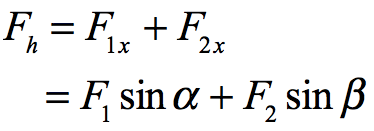 $F_h = F_{1x} + F_{2x}$

$= F_1 \sin\alpha + F_2 \sin\beta$